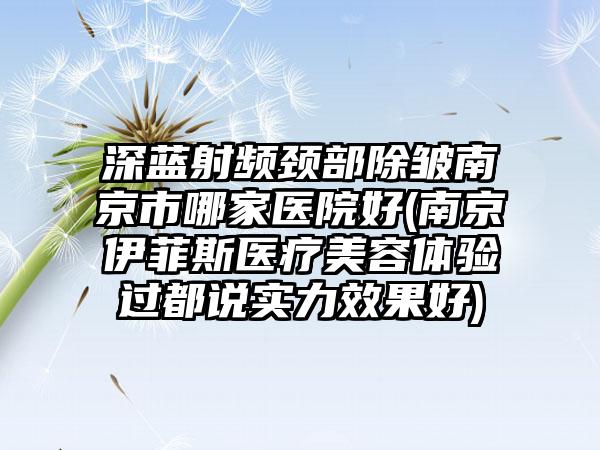 深蓝射频颈部除皱南京市哪家医院好(南京伊菲斯医疗美容体验过都说实力效果好)